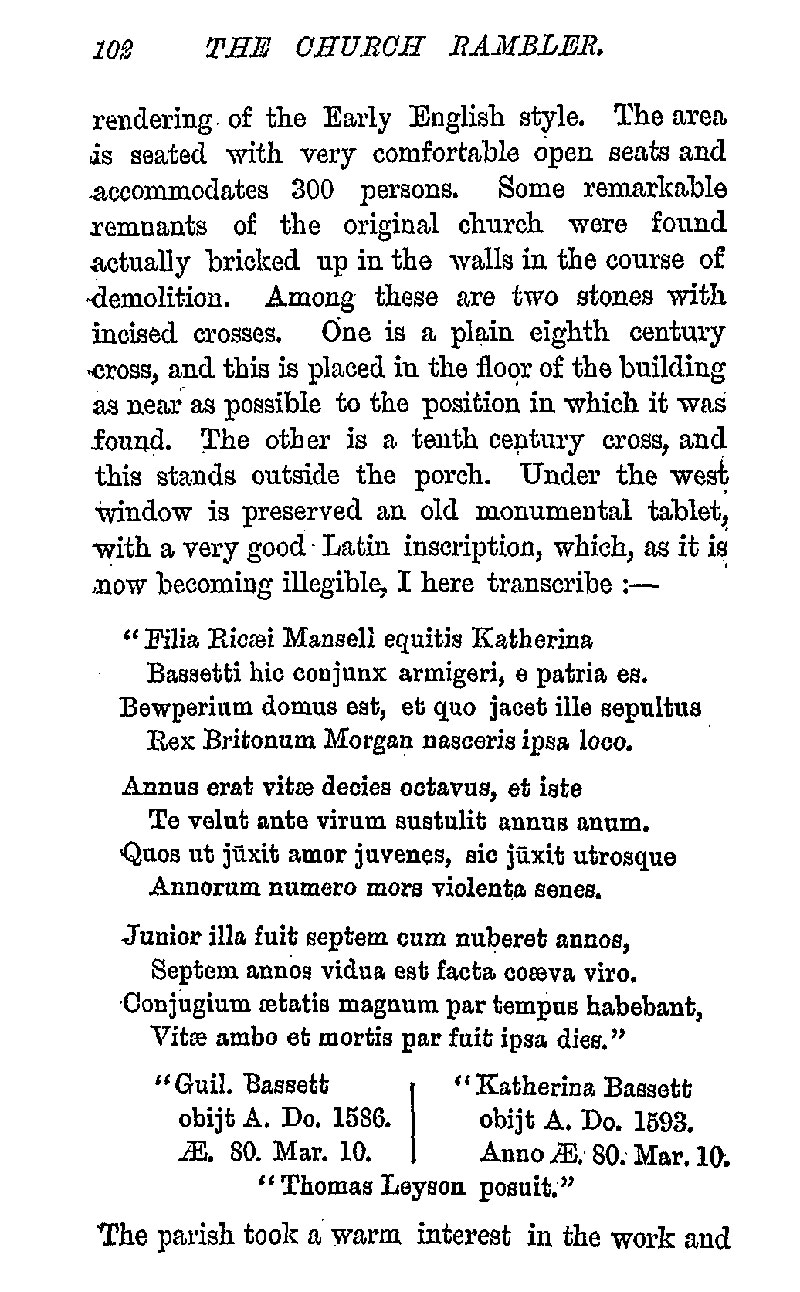 102 THE CHURCH RAMBLER.

rendering of the Early English style. The area is seated with very comfortable open seats and accommodates 300 persons. Some remarkable remnants of the original church were found actually bricked up in the walls in the course of demolition. Among these are two stones with incised crosses. One is a plain eighth century cross, and this is placed in the floor of the building as near as possible to the position in which it was found. The other is a tenth century cross, and this stands outside the porch. Under the west window is preserved an old monumental tablet, with a very good Latin inscription, which, as it is now becoming illegible, I here transcribe :—

"Filia Ricæi Mansell equitis Katherina
Bassetti hic conjunx armigeri, e patria es.
Bewperium domus est, et quo jacet ille sepultus
Rex Britonum Morgan nasceris ipsa loco.

Annus erat vitæ decies octavus, et iste
Te velut ante virum sustulit annus anum.
Quos ut jūxit amor juvenes, sic jūxit utrosque
Annorum numero mors violenta senes.

Junior illa fuit septem cum nuberet annos,
Septem annos vidua est facta coæva viro.
Conjugium ætatis magnum par tempus habebant,
Vitæ ambo et mortis par fuit ipsa dies."

"Guil. Bassett
obijt A. Do. 1586.
Æ. 80. Mar. 10.

"Katherina Bassett
obijt A. Do. 1593.
Anno Æ. 80. Mar. 10.

"Thomas Leyson posuit."

The parish took a warm interest in the work and